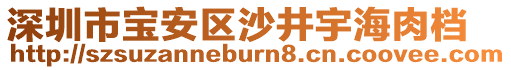 深圳市宝安区沙井宇海肉档
http://szsuzanneburn8.cn.coovee.com